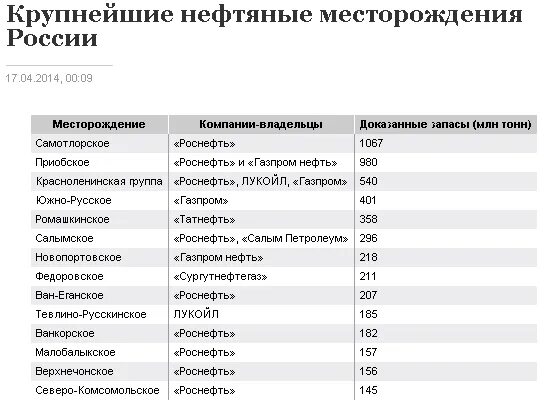 Крупнейшие нефтяные месторождения России

17.04.2014, 00:09

| Месторождение | Компании-владельцы | Доказанные запасы (млн тонн) |
|---|---|---|
| Самотлорское | «Роснефть» | 1067 |
| Приобское | «Роснефть» и «Газпром нефть» | 980 |
| Красноленинская группа | «Роснефть», ЛУКОЙЛ, «Газпром» | 540 |
| Южно-Русское | «Газпром» | 401 |
| Ромашкинское | «Татнефть» | 358 |
| Салымское | «Роснефть», «Салым Петролеум» | 296 |
| Новопортовское | «Газпром нефть» | 218 |
| Федоровское | «Сургутнефтегаз» | 211 |
| Ван-Еганское | «Роснефть» | 207 |
| Тевлино-Русскинское | ЛУКОЙЛ | 185 |
| Ванкорское | «Роснефть» | 182 |
| Малобалыкское | «Роснефть» | 157 |
| Верхнечонское | «Роснефть» | 156 |
| Северо-Комсомольское | «Роснефть» | 145 |